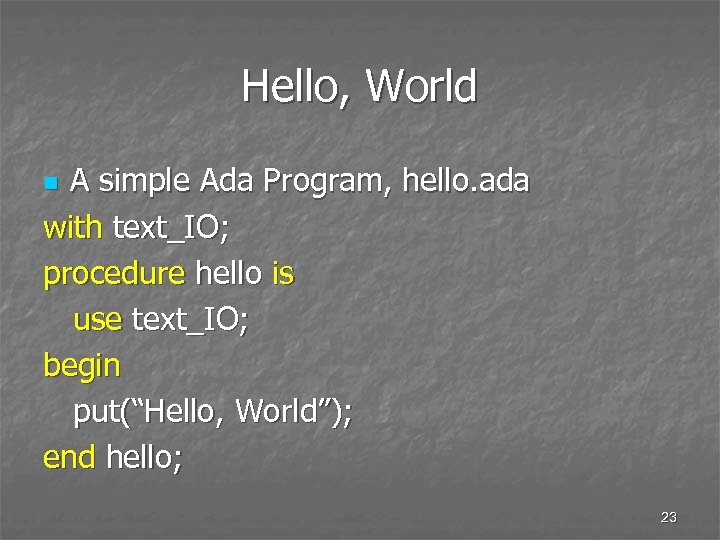 Hello, World

A simple Ada Program, hello.ada

with text_IO;
procedure hello is
 use text_IO;
begin
 put(“Hello, World”);
end hello;

23